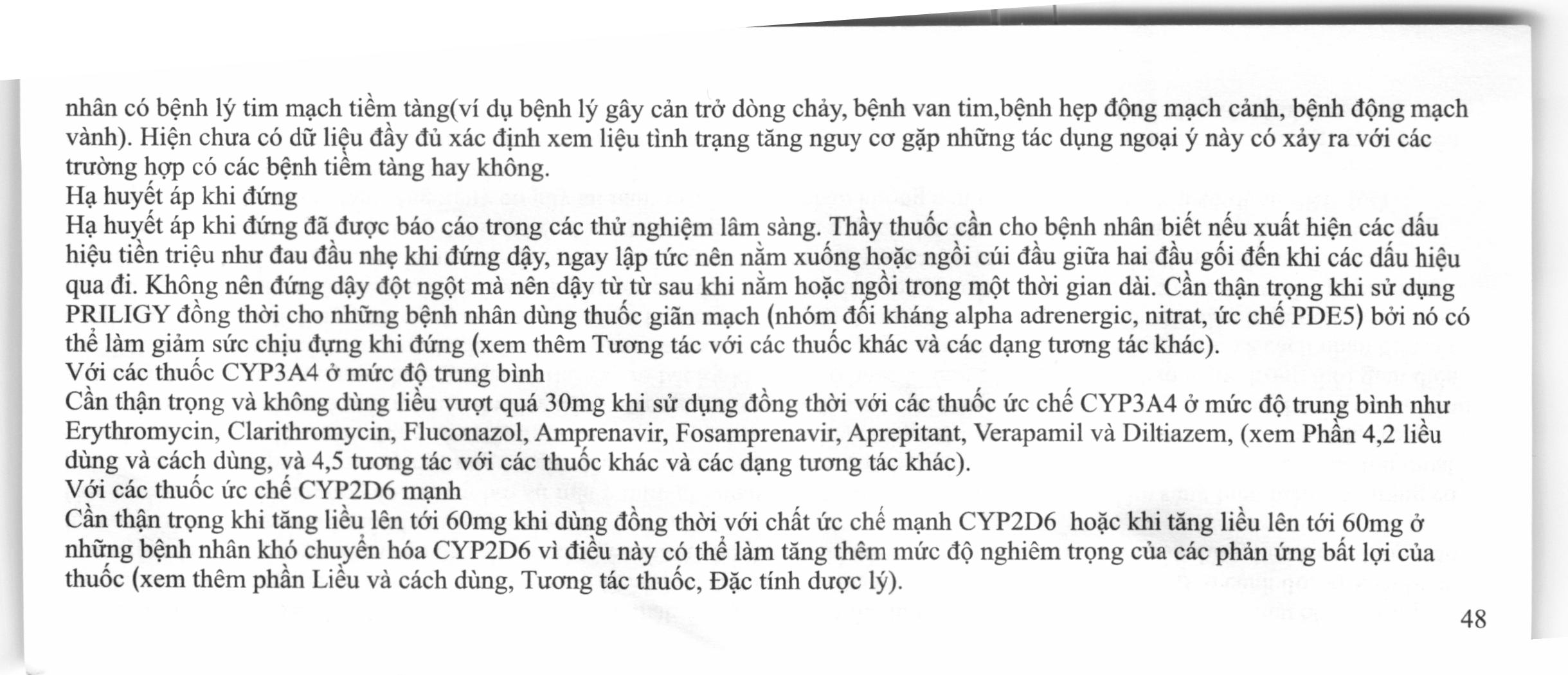 nhân có bệnh lý tim mạch tiềm tàng(ví dụ bệnh lý gây cản trở dòng chảy, bệnh van tim,bệnh hẹp động mạch cảnh, bệnh động mạch vành). Hiện chưa có dữ liệu đầy đủ xác định xem liệu tình trạng tăng nguy cơ gặp những tác dụng ngoại ý này có xảy ra với các trường hợp có các bệnh tiềm tàng hay không.

Hạ huyết áp khi đứng

Hạ huyết áp khi đứng đã được báo cáo trong các thử nghiệm lâm sàng. Thầy thuốc cần cho bệnh nhân biết nếu xuất hiện các dấu hiệu tiền triệu như đau đầu nhẹ khi đứng dậy, ngay lập tức nên nằm xuống hoặc ngồi cúi đầu giữa hai đầu gối đến khi các dấu hiệu qua đi. Không nên đứng dậy đột ngột mà nên dậy từ từ sau khi nằm hoặc ngồi trong một thời gian dài. Cần thận trọng khi sử dụng PRILIGY đồng thời cho những bệnh nhân dùng thuốc giãn mạch (nhóm đối kháng alpha adrenergic, nitrat, ức chế PDE5) bởi nó có thể làm giảm sức chịu đựng khi đứng (xem thêm Tương tác với các thuốc khác và các dạng tương tác khác).

Với các thuốc CYP3A4 ở mức độ trung bình

Cần thận trọng và không dùng liều vượt quá 30mg khi sử dụng đồng thời với các thuốc ức chế CYP3A4 ở mức độ trung bình như Erythromycin, Clarithromycin, Fluconazol, Amprenavir, Fosamprenavir, Aprepitant, Verapamil và Diltiazem, (xem Phần 4,2 liều dùng và cách dùng, và 4,5 tương tác với các thuốc khác và các dạng tương tác khác).

Với các thuốc ức chế CYP2D6 mạnh

Cần thận trọng khi tăng liều lên tới 60mg khi dùng đồng thời với chất ức chế mạnh CYP2D6 hoặc khi tăng liều lên tới 60mg ở những bệnh nhân khó chuyển hóa CYP2D6 vì điều này có thể làm tăng thêm mức độ nghiêm trọng của các phản ứng bất lợi của thuốc (xem thêm phần Liều và cách dùng, Tương tác thuốc, Đặc tính dược lý).

48